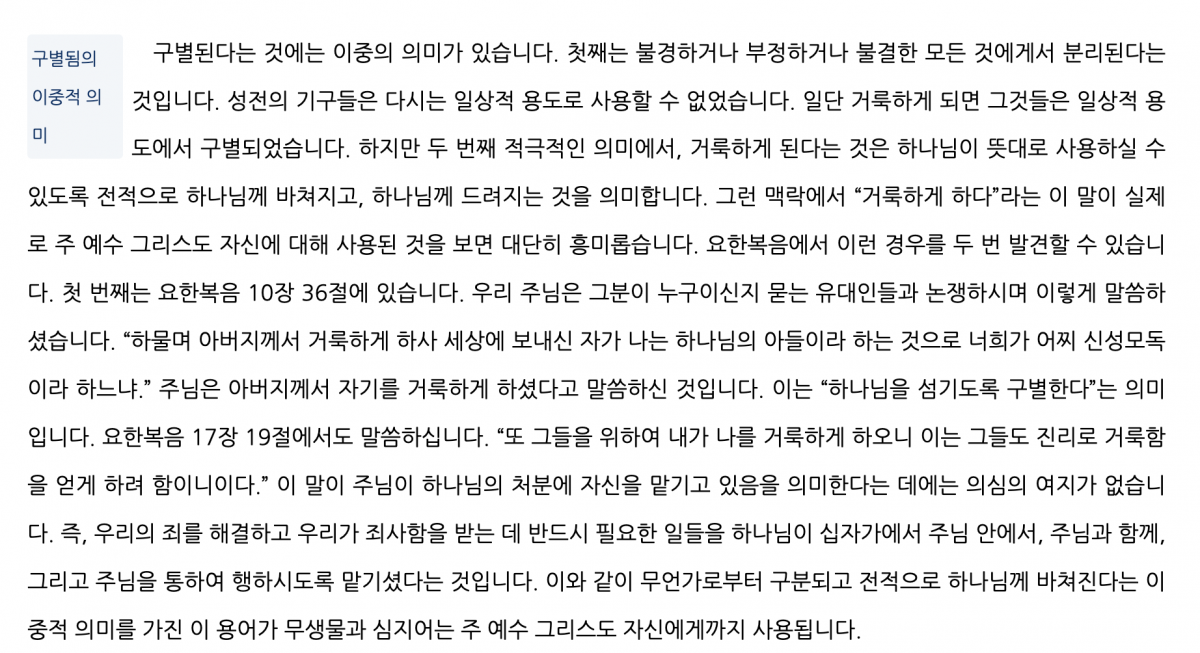 구별됨의 이중적 의미

구별된다는 것에는 이중의 의미가 있습니다. 첫째는 불경하거나 부정하거나 불결한 모든 것에게서 분리된다는 것입니다. 성전의 기구들은 다시는 일상적 용도로 사용할 수 없었습니다. 일단 거룩하게 되면 그것들은 일상적 용도에서 구별되었습니다. 하지만 두 번째 적극적인 의미에서, 거룩하게 된다는 것은 하나님이 뜻대로 사용하실 수 있도록 전적으로 하나님께 바쳐지고, 하나님께 드려지는 것을 의미합니다. 그런 맥락에서 “거룩하게 하다”라는 이 말이 실제로 주 예수 그리스도 자신에 대해 사용된 것을 보면 대단히 흥미롭습니다. 요한복음에서 이런 경우를 두 번 발견할 수 있습니다. 첫 번째는 요한복음 10장 36절에 있습니다. 우리 주님은 그분이 누구이신지 묻는 유대인들과 논쟁하시며 이렇게 말씀하셨습니다. “하물며 아버지께서 거룩하게 하사 세상에 보내신 자가 나는 하나님의 아들이라 하는 것으로 너희가 어찌 신성모독이라 하느냐.” 주님은 아버지께서 자기를 거룩하게 하셨다고 말씀하신 것입니다. 이는 “하나님을 섬기도록 구별한다”는 의미입니다. 요한복음 17장 19절에서도 말씀하십니다. “또 그들을 위하여 내가 나를 거룩하게 하오니 이는 그들도 진리로 거룩함을 얻게 하려 함이니이다.” 이 말이 주님이 하나님의 처분에 자신을 맡기고 있음을 의미한다는 데에는 의심의 여지가 없습니다. 즉, 우리의 죄를 해결하고 우리가 죄사함을 받는 데 반드시 필요한 일들을 하나님이 십자가에서 주님 안에서, 주님과 함께, 그리고 주님을 통하여 행하시도록 맡기셨다는 것입니다. 이와 같이 무언가로부터 구분되고 전적으로 하나님께 바쳐진다는 이중적 의미를 가진 이 용어가 무생물과 심지어는 주 예수 그리스도 자신에게까지 사용됩니다.